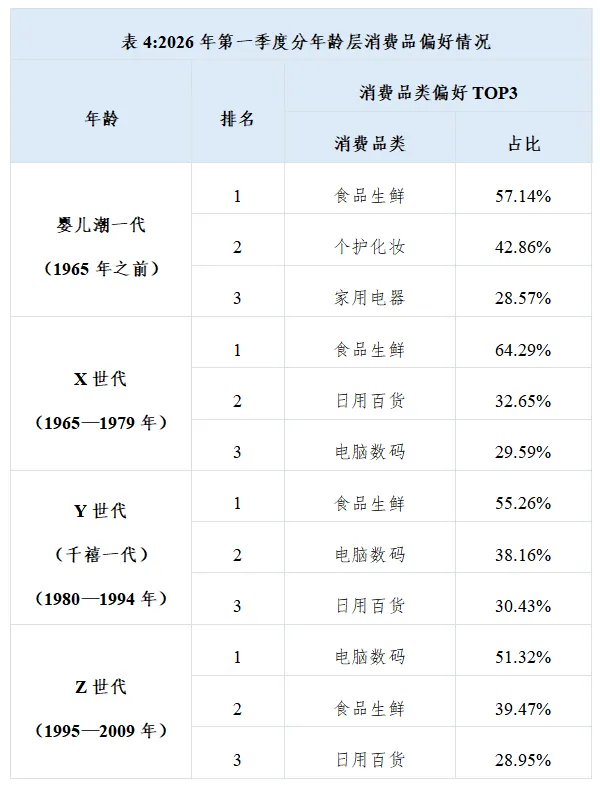 表4:2026年第一季度分年龄层消费品偏好情况

| 年龄 | 排名 | 消费品类偏好TOP3 | |
|---|---|---|---|
| | | 消费品类 | 占比 |
| 婴儿潮一代（1965年之前） | 1 | 食品生鲜 | 57.14% |
| | 2 | 个护化妆 | 42.86% |
| | 3 | 家用电器 | 28.57% |
| X世代（1965—1979年） | 1 | 食品生鲜 | 64.29% |
| | 2 | 日用百货 | 32.65% |
| | 3 | 电脑数码 | 29.59% |
| Y世代（千禧一代）（1980—1994年） | 1 | 食品生鲜 | 55.26% |
| | 2 | 电脑数码 | 38.16% |
| | 3 | 日用百货 | 30.43% |
| Z世代（1995—2009年） | 1 | 电脑数码 | 51.32% |
| | 2 | 食品生鲜 | 39.47% |
| | 3 | 日用百货 | 28.95% |